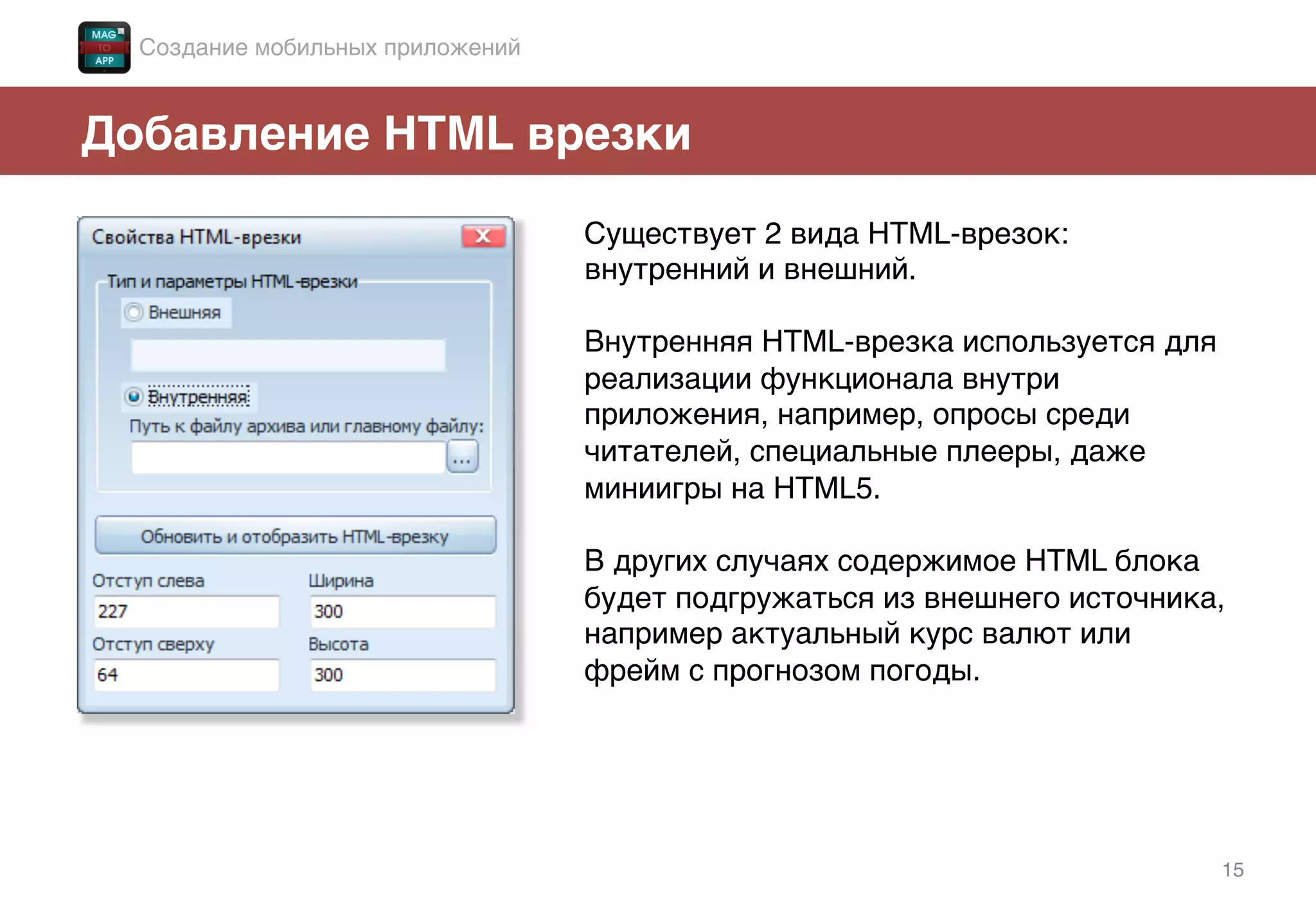 MAG TO APP
Создание мобильных приложений

Добавление HTML врезки

Свойства HTML-врезки
X
Тип и параметры HTML-врезки
Внешняя
Внутренняя
Путь к файлу архива или главному файлу:
...
Обновить и отобразить HTML-врезку
Отступ слева
227
Ширина
300
Отступ сверху
64
Высота
300

Существует 2 вида HTML-врезок: внутренний и внешний.

Внутренняя HTML-врезка используется для реализации функционала внутри приложения, например, опросы среди читателей, специальные плееры, даже миниигры на HTML5.

В других случаях содержимое HTML блока будет подгружаться из внешнего источника, например актуальный курс валют или фрейм с прогнозом погоды.

15